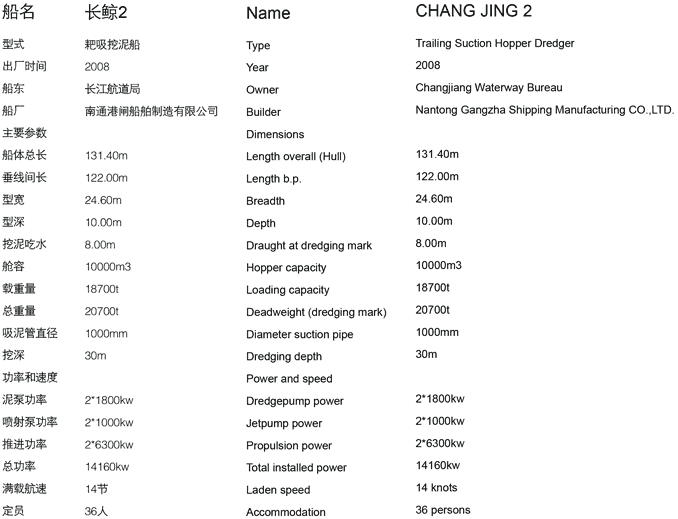 | 船名 | 长鲸2 | Name | CHANG JING 2 |
|---|---|---|---|
| 型式 | 耙吸挖泥船 | Type | Trailing Suction Hopper Dredger |
| 出厂时间 | 2008 | Year | 2008 |
| 船东 | 长江航道局 | Owner | Changjiang Waterway Bureau |
| 船厂 | 南通港闸船舶制造有限公司 | Builder | Nantong Gangzha Shipping Manufacturing CO.,LTD. |
| 主要参数 | | Dimensions | |
| 船体总长 | 131.40m | Length overall (Hull) | 131.40m |
| 垂线间长 | 122.00m | Length b.p. | 122.00m |
| 型宽 | 24.60m | Breadth | 24.60m |
| 型深 | 10.00m | Depth | 10.00m |
| 挖泥吃水 | 8.00m | Draught at dredging mark | 8.00m |
| 舱容 | 10000m3 | Hopper capacity | 10000m3 |
| 载重量 | 18700t | Loading capacity | 18700t |
| 总重量 | 20700t | Deadweight (dredging mark) | 20700t |
| 吸泥管直径 | 1000mm | Diameter suction pipe | 1000mm |
| 挖深 | 30m | Dredging depth | 30m |
| 功率和速度 | | Power and speed | |
| 泥泵功率 | 2*1800kw | Dredgepump power | 2*1800kw |
| 喷射泵功率 | 2*1000kw | Jetpump power | 2*1000kw |
| 推进功率 | 2*6300kw | Propulsion power | 2*6300kw |
| 总功率 | 14160kw | Total installed power | 14160kw |
| 满载航速 | 14节 | Laden speed | 14 knots |
| 定员 | 36人 | Accommodation | 36 persons |